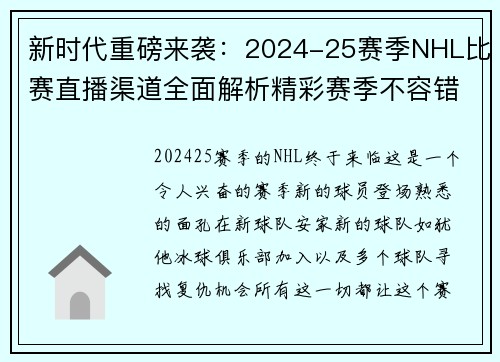 新时代重磅来袭：2024-25赛季NHL比赛直播渠道全面解析精彩赛季不容错

202425赛季的NHL终于来临这是一个令人兴奋的赛季新的球员登场熟悉的面孔在新球队安家新的球队如犹他冰球俱乐部加入以及多个球队寻找复仇机会所有这一切都让这个赛